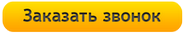 Заказать звонок